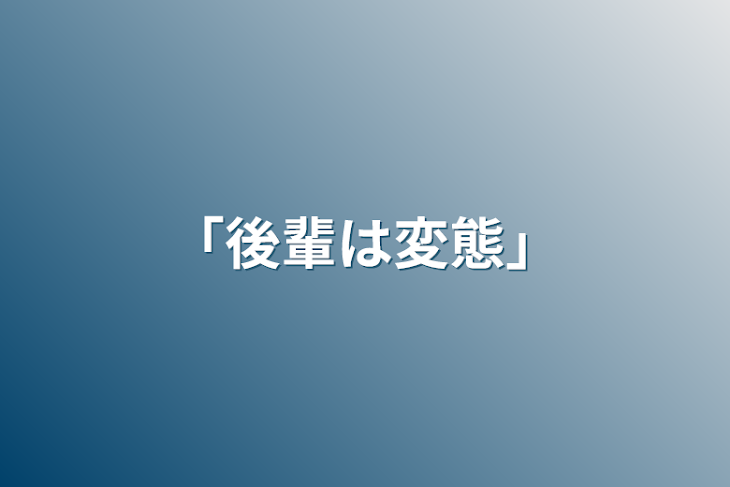 「後輩は変態」